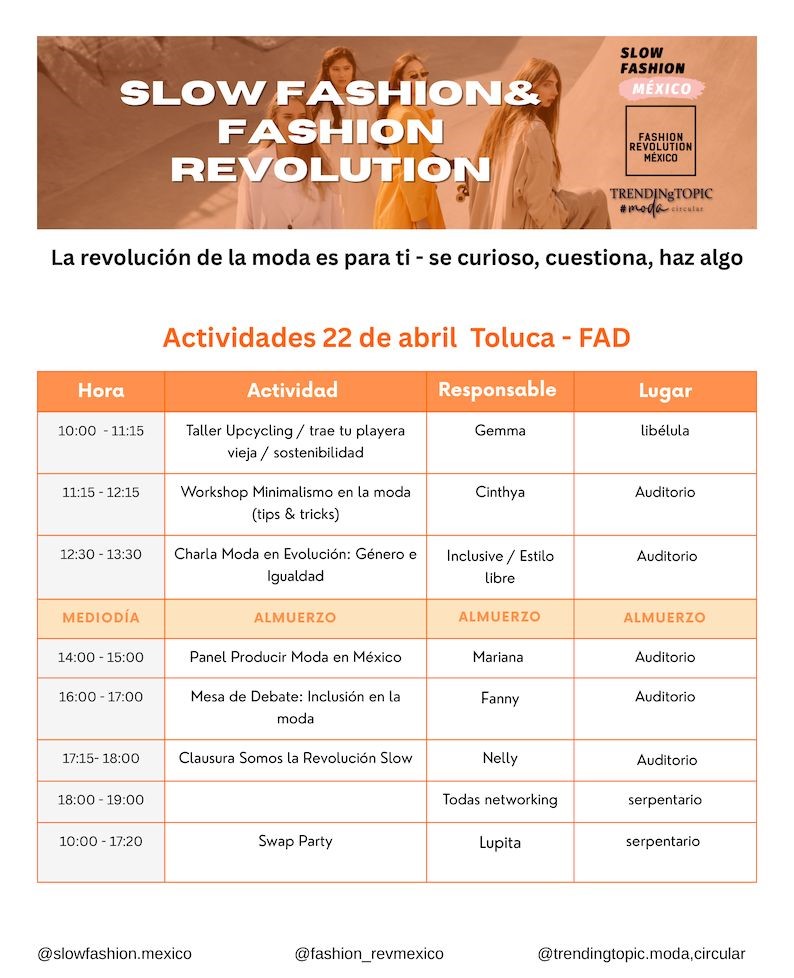 SLOW FASHION& FASHION REVOLUTION

SLOW FASHION MÉXICO

FASHION REVOLUTION MÉXICO

TRENDINgTOPIC #moda circular

La revolución de la moda es para ti - se curioso, cuestiona, haz algo

Actividades 22 de abril Toluca - FAD

| Hora | Actividad | Responsable | Lugar |
|---|---|---|---|
| 10:00 - 11:15 | Taller Upcycling / trae tu playera vieja / sostenibilidad | Gemma | libélula |
| 11:15 - 12:15 | Workshop Minimalismo en la moda (tips & tricks) | Cinthya | Auditorio |
| 12:30 - 13:30 | Charla Moda en Evolución: Género e Igualdad | Inclusive / Estilo libre | Auditorio |
| MEDIODÍA | ALMUERZO | ALMUERZO | ALMUERZO |
| 14:00 - 15:00 | Panel Producir Moda en México | Mariana | Auditorio |
| 16:00 - 17:00 | Mesa de Debate: Inclusión en la moda | Fanny | Auditorio |
| 17:15- 18:00 | Clausura Somos la Revolución Slow | Nelly | Auditorio |
| 18:00 - 19:00 | | Todas networking | serpentario |
| 10:00 - 17:20 | Swap Party | Lupita | serpentario |

@slowfashion.mexico @fashion_revmexico @trendingtopic.moda,circular